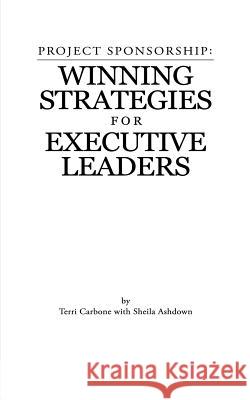 PROJECT SPONSORSHIP:
WINNING STRATEGIES FOR EXECUTIVE LEADERS

by
Terri Carbone with Sheila Ashdown

Kraina Książek